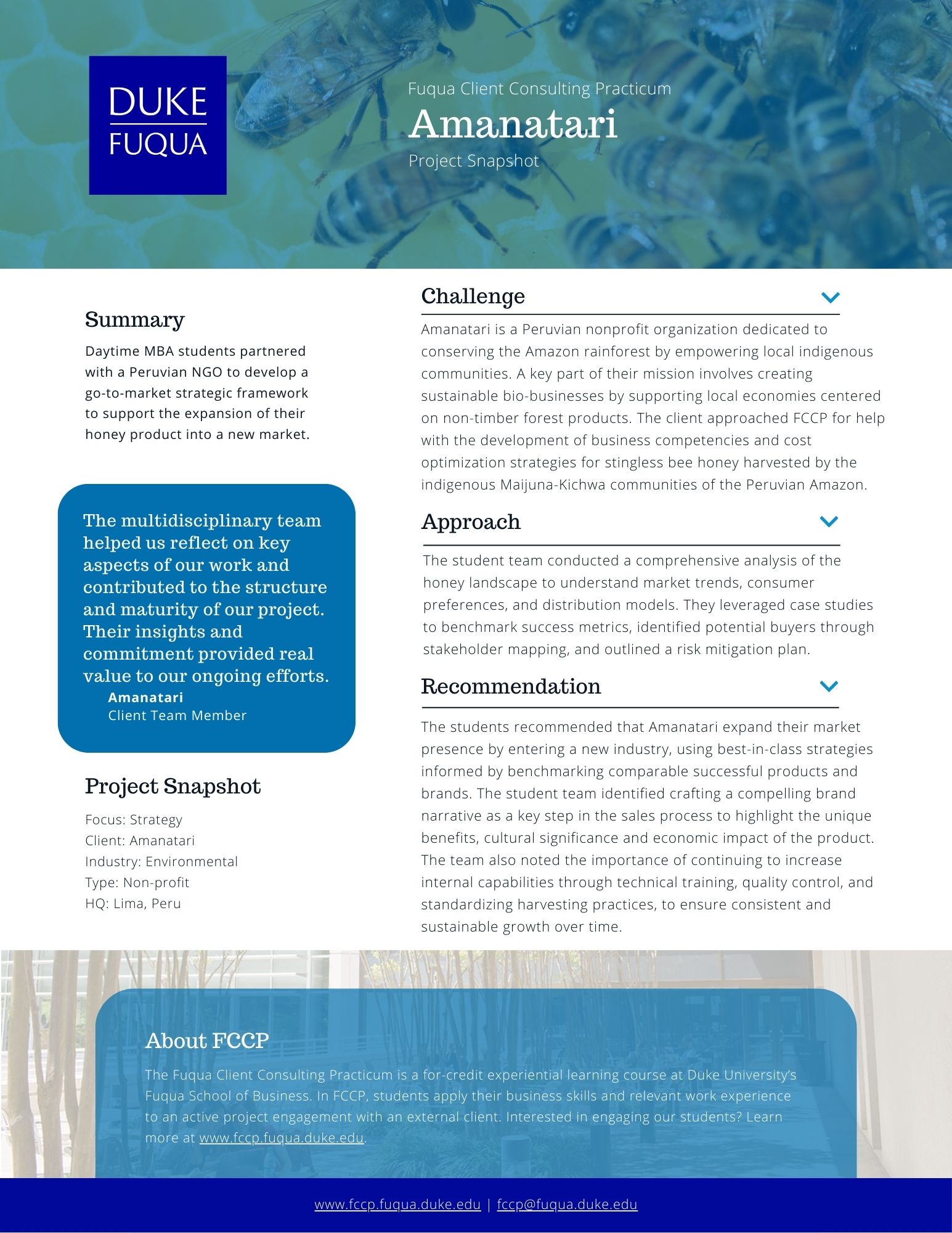 DUKE
FUQUA

Fuqua Client Consulting Practicum
Amanatari
Project Snapshot

Summary

Daytime MBA students partnered with a Peruvian NGO to develop a go-to-market strategic framework to support the expansion of their honey product into a new market.

The multidisciplinary team helped us reflect on key aspects of our work and contributed to the structure and maturity of our project. Their insights and commitment provided real value to our ongoing efforts.
Amanatari
Client Team Member

Project Snapshot

Focus: Strategy
Client: Amanatari
Industry: Environmental
Type: Non-profit
HQ: Lima, Peru

Challenge

Amanatari is a Peruvian nonprofit organization dedicated to conserving the Amazon rainforest by empowering local indigenous communities. A key part of their mission involves creating sustainable bio-businesses by supporting local economies centered on non-timber forest products. The client approached FCCP for help with the development of business competencies and cost optimization strategies for stingless bee honey harvested by the indigenous Maijuna-Kichwa communities of the Peruvian Amazon.

Approach

The student team conducted a comprehensive analysis of the honey landscape to understand market trends, consumer preferences, and distribution models. They leveraged case studies to benchmark success metrics, identified potential buyers through stakeholder mapping, and outlined a risk mitigation plan.

Recommendation

The students recommended that Amanatari expand their market presence by entering a new industry, using best-in-class strategies informed by benchmarking comparable successful products and brands. The student team identified crafting a compelling brand narrative as a key step in the sales process to highlight the unique benefits, cultural significance and economic impact of the product. The team also noted the importance of continuing to increase internal capabilities through technical training, quality control, and standardizing harvesting practices, to ensure consistent and sustainable growth over time.

About FCCP

The Fuqua Client Consulting Practicum is a for-credit experiential learning course at Duke University's Fuqua School of Business. In FCCP, students apply their business skills and relevant work experience to an active project engagement with an external client. Interested in engaging our students? Learn more at www.fccp.fuqua.duke.edu.

www.fccp.fuqua.duke.edu | fccp@fuqua.duke.edu